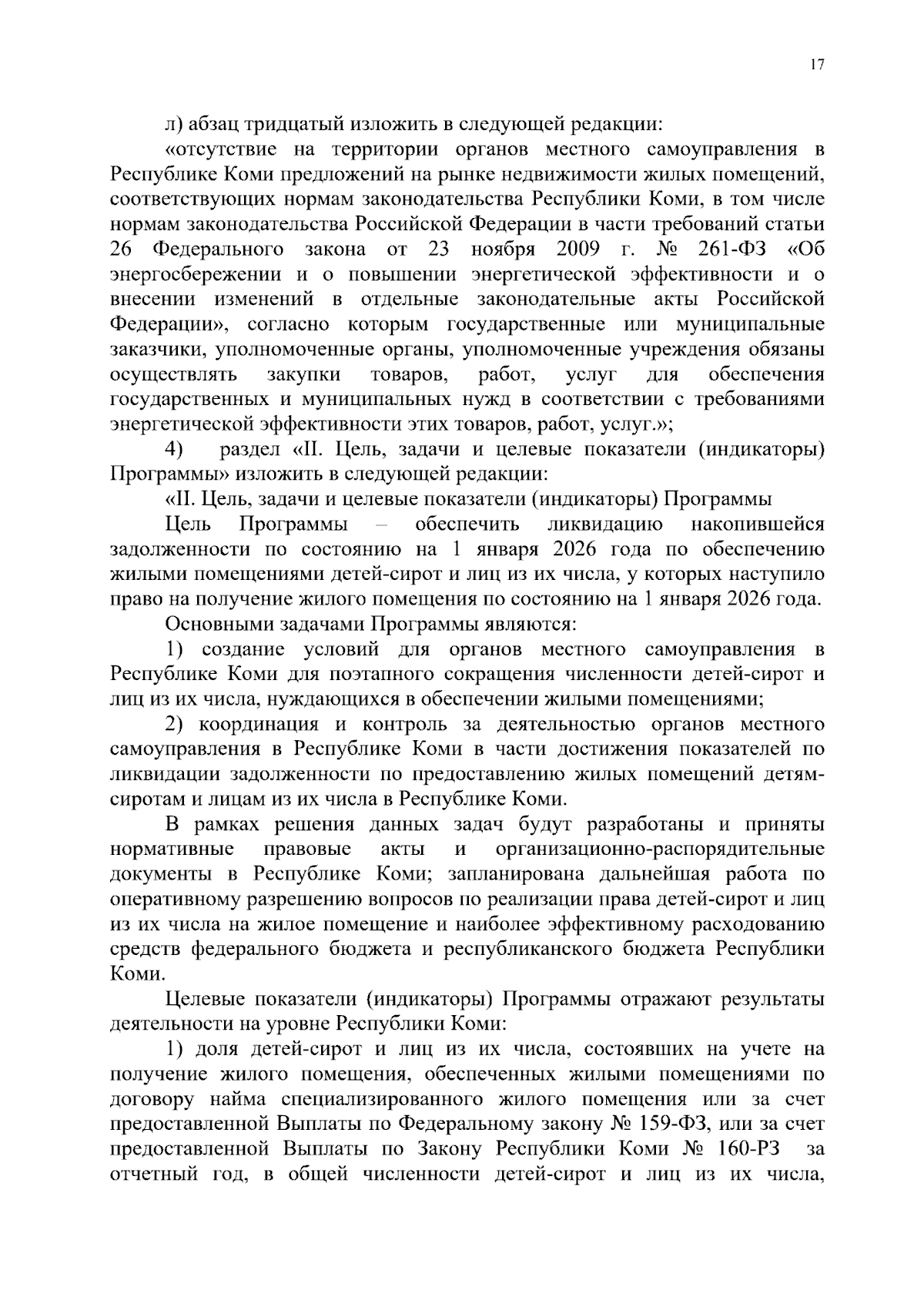 17

л) абзац тридцатый изложить в следующей редакции:

«отсутствие на территории органов местного самоуправления в Республике Коми предложений на рынке недвижимости жилых помещений, соответствующих нормам законодательства Республики Коми, в том числе нормам законодательства Российской Федерации в части требований статьи 26 Федерального закона от 23 ноября 2009 г. № 261-ФЗ «Об энергосбережении и о повышении энергетической эффективности и о внесении изменений в отдельные законодательные акты Российской Федерации», согласно которым государственные или муниципальные заказчики, уполномоченные органы, уполномоченные учреждения обязаны осуществлять закупки товаров, работ, услуг для обеспечения государственных и муниципальных нужд в соответствии с требованиями энергетической эффективности этих товаров, работ, услуг.»;

4) раздел «II. Цель, задачи и целевые показатели (индикаторы) Программы» изложить в следующей редакции:

«II. Цель, задачи и целевые показатели (индикаторы) Программы

Цель Программы – обеспечить ликвидацию накопившейся задолженности по состоянию на 1 января 2026 года по обеспечению жилыми помещениями детей-сирот и лиц из их числа, у которых наступило право на получение жилого помещения по состоянию на 1 января 2026 года.

Основными задачами Программы являются:

1) создание условий для органов местного самоуправления в Республике Коми для поэтапного сокращения численности детей-сирот и лиц из их числа, нуждающихся в обеспечении жилыми помещениями;

2) координация и контроль за деятельностью органов местного самоуправления в Республике Коми в части достижения показателей по ликвидации задолженности по предоставлению жилых помещений детям-сиротам и лицам из их числа в Республике Коми.

В рамках решения данных задач будут разработаны и приняты нормативные правовые акты и организационно-распорядительные документы в Республике Коми; запланирована дальнейшая работа по оперативному разрешению вопросов по реализации права детей-сирот и лиц из их числа на жилое помещение и наиболее эффективному расходованию средств федерального бюджета и республиканского бюджета Республики Коми.

Целевые показатели (индикаторы) Программы отражают результаты деятельности на уровне Республики Коми:

1) доля детей-сирот и лиц из их числа, состоявших на учете на получение жилого помещения, обеспеченных жилыми помещениями по договору найма специализированного жилого помещения или за счет предоставленной Выплаты по Федеральному закону № 159-ФЗ, или за счет предоставленной Выплаты по Закону Республики Коми № 160-РЗ за отчетный год, в общей численности детей-сирот и лиц из их числа,